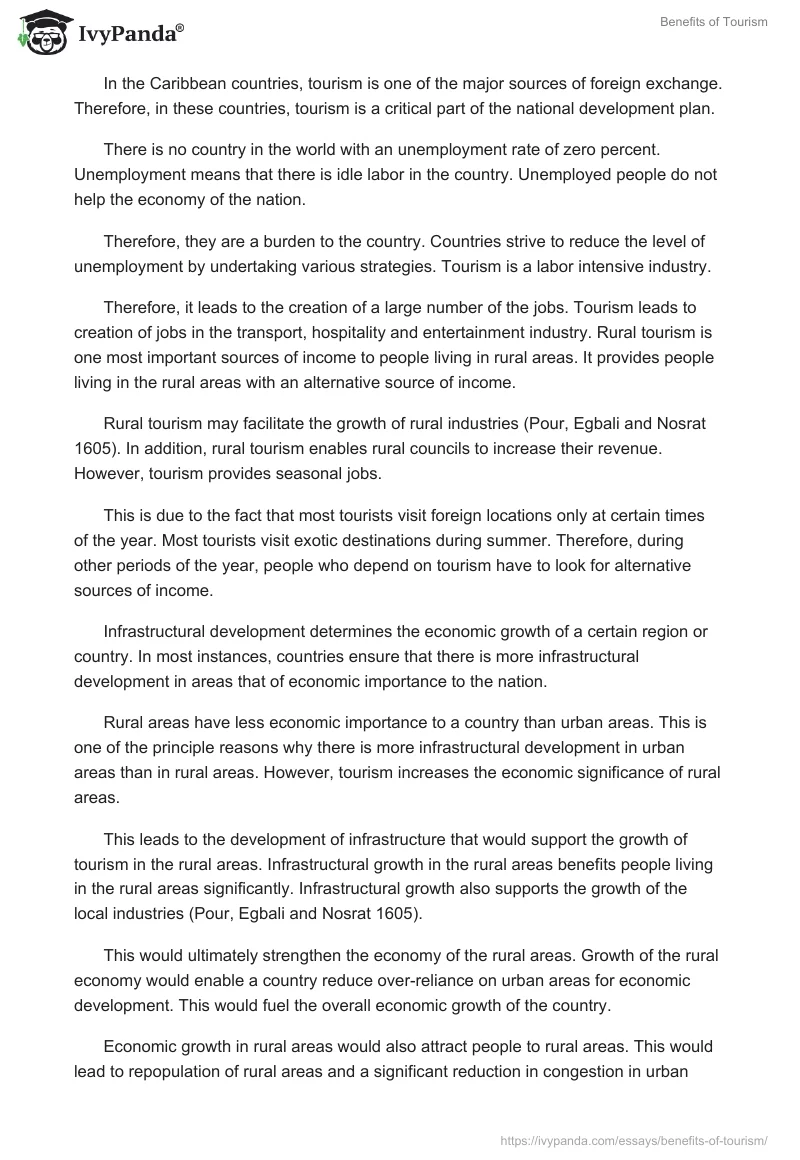 IvyPanda®

Benefits of Tourism

In the Caribbean countries, tourism is one of the major sources of foreign exchange. Therefore, in these countries, tourism is a critical part of the national development plan.

There is no country in the world with an unemployment rate of zero percent. Unemployment means that there is idle labor in the country. Unemployed people do not help the economy of the nation.

Therefore, they are a burden to the country. Countries strive to reduce the level of unemployment by undertaking various strategies. Tourism is a labor intensive industry.

Therefore, it leads to the creation of a large number of the jobs. Tourism leads to creation of jobs in the transport, hospitality and entertainment industry. Rural tourism is one most important sources of income to people living in rural areas. It provides people living in the rural areas with an alternative source of income.

Rural tourism may facilitate the growth of rural industries (Pour, Egbali and Nosrat 1605). In addition, rural tourism enables rural councils to increase their revenue. However, tourism provides seasonal jobs.

This is due to the fact that most tourists visit foreign locations only at certain times of the year. Most tourists visit exotic destinations during summer. Therefore, during other periods of the year, people who depend on tourism have to look for alternative sources of income.

Infrastructural development determines the economic growth of a certain region or country. In most instances, countries ensure that there is more infrastructural development in areas that of economic importance to the nation.

Rural areas have less economic importance to a country than urban areas. This is one of the principle reasons why there is more infrastructural development in urban areas than in rural areas. However, tourism increases the economic significance of rural areas.

This leads to the development of infrastructure that would support the growth of tourism in the rural areas. Infrastructural growth in the rural areas benefits people living in the rural areas significantly. Infrastructural growth also supports the growth of the local industries (Pour, Egbali and Nosrat 1605).

This would ultimately strengthen the economy of the rural areas. Growth of the rural economy would enable a country reduce over-reliance on urban areas for economic development. This would fuel the overall economic growth of the country.

Economic growth in rural areas would also attract people to rural areas. This would lead to repopulation of rural areas and a significant reduction in congestion in urban

https://ivypanda.com/essays/benefits-of-tourism/